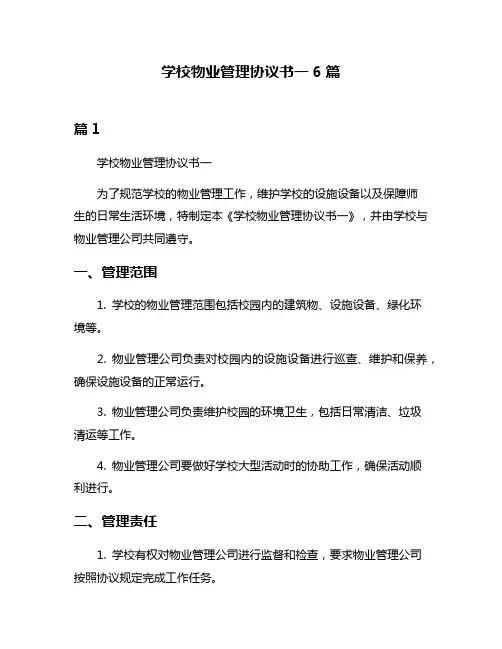 学校物业管理协议书一 6 篇

篇 1

学校物业管理协议书一

为了规范学校的物业管理工作，维护学校的设施设备以及保障师生的日常生活环境，特制定本《学校物业管理协议书一》，并由学校与物业管理公司共同遵守。

一、管理范围

1. 学校的物业管理范围包括校园内的建筑物、设施设备、绿化环境等。

2. 物业管理公司负责对校园内的设施设备进行巡查、维护和保养，确保设施设备的正常运行。

3. 物业管理公司负责维护校园的环境卫生，包括日常清洁、垃圾清运等工作。

4. 物业管理公司要做好学校大型活动时的协助工作，确保活动顺利进行。

二、管理责任

1. 学校有权对物业管理公司进行监督和检查，要求物业管理公司按照协议规定完成工作任务。